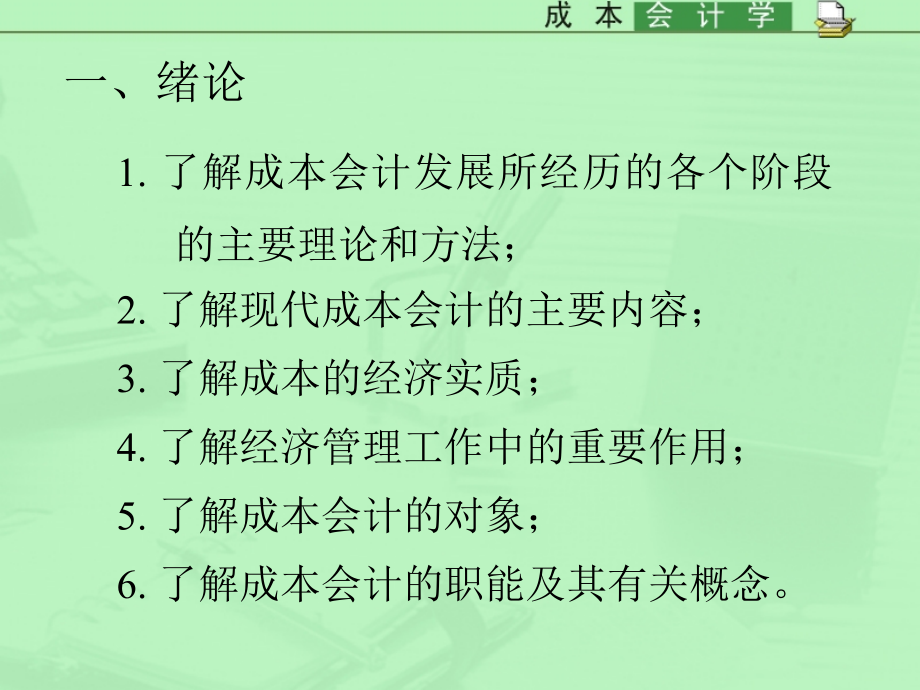 成本会计学

一、绪论

1. 了解成本会计发展所经历的各个阶段的主要理论和方法；

2. 了解现代成本会计的主要内容；

3. 了解成本的经济实质；

4. 了解经济管理工作中的重要作用；

5. 了解成本会计的对象；

6. 了解成本会计的职能及其有关概念。